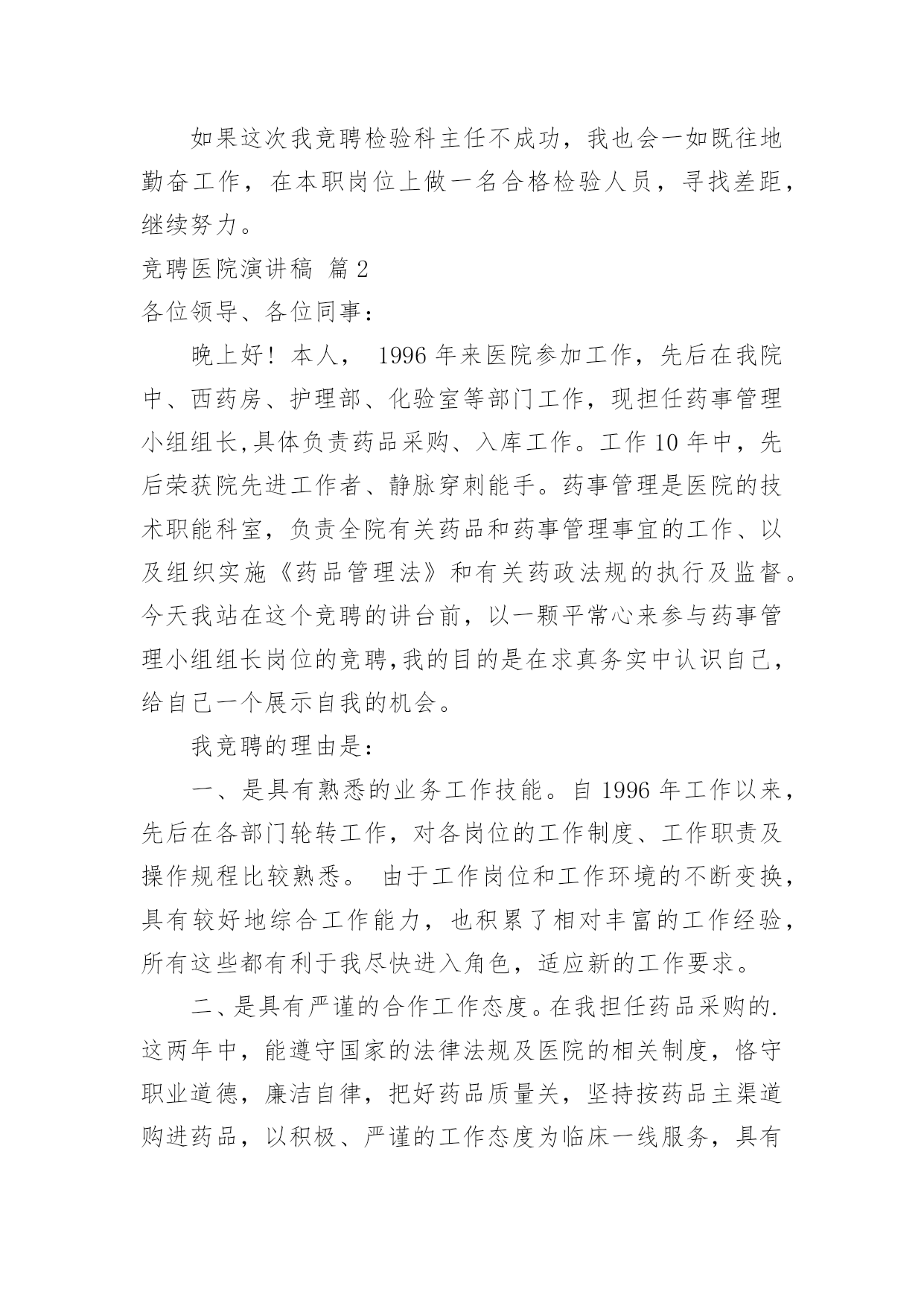 如果这次我竞聘检验科主任不成功，我也会一如既往地勤奋工作，在本职岗位上做一名合格检验人员，寻找差距，继续努力。

竞聘医院演讲稿 篇2

各位领导、各位同事：

晚上好！本人， 1996年来医院参加工作，先后在我院中、西药房、护理部、化验室等部门工作，现担任药事管理小组组长,具体负责药品采购、入库工作。工作10年中，先后荣获院先进工作者、静脉穿刺能手。药事管理是医院的技术职能科室，负责全院有关药品和药事管理事宜的工作、以及组织实施《药品管理法》和有关药政法规的执行及监督。今天我站在这个竞聘的讲台前，以一颗平常心来参与药事管理小组组长岗位的竞聘,我的目的是在求真务实中认识自己，给自己一个展示自我的机会。

我竞聘的理由是：

一、是具有熟悉的业务工作技能。自1996年工作以来，先后在各部门轮转工作，对各岗位的工作制度、工作职责及操作规程比较熟悉。 由于工作岗位和工作环境的不断变换，具有较好地综合工作能力，也积累了相对丰富的工作经验，所有这些都有利于我尽快进入角色，适应新的工作要求。

二、是具有严谨的合作工作态度。在我担任药品采购的.这两年中，能遵守国家的法律法规及医院的相关制度，恪守职业道德，廉洁自律，把好药品质量关，坚持按药品主渠道购进药品，以积极、严谨的工作态度为临床一线服务，具有